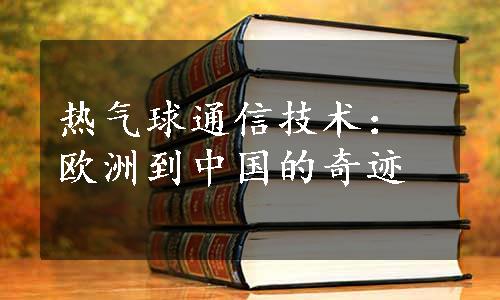 热气球通信技术：
欧洲到中国的奇迹